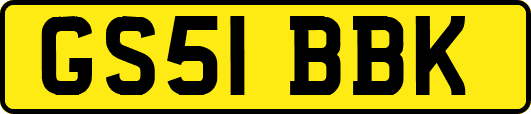 GS51 BBK